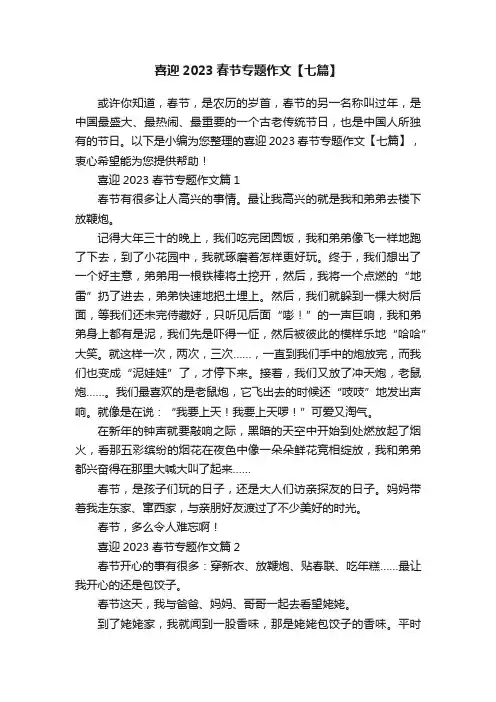 喜迎 2023 春节专题作文【七篇】

或许你知道，春节，是农历的岁首，春节的另一名称叫过年，是中国最盛大、最热闹、最重要的一个古老传统节日，也是中国人所独有的节日。以下是小编为您整理的喜迎 2023 春节专题作文【七篇】，衷心希望能为您提供帮助！

喜迎 2023 春节专题作文篇 1

春节有很多让人高兴的事情。最让我高兴的就是我和弟弟去楼下放鞭炮。

记得大年三十的晚上，我们吃完团圆饭，我和弟弟像飞一样地跑了下去，到了小花园中，我就琢磨着怎样更好玩。终于，我们想出了一个好主意，弟弟用一根铁棒将土挖开，然后，我将一个点燃的“地雷”扔了进去，弟弟快速地把土埋上。然后，我们就躲到一棵大树后面，等我们还未完待藏好，只听见后面“嘭！”的一声巨响，我和弟弟身上都有是泥，我们先是吓得一怔，然后被彼此的模样乐地“哈哈”大笑。就这样一次，两次，三次……，一直到我们手中的炮放完，而我们也变成“泥娃娃”了，才停下来。接着，我们又放了冲天炮，老鼠炮……。我们最喜欢的是老鼠炮，它飞出去的时候还“吱吱”地发出声响。就像是在说：“我要上天！我要上天啰！”可爱又淘气。

在新年的钟声就要敲响之际，黑暗的天空中开始到处燃放起了烟火，看那五彩缤纷的烟花在夜色中像一朵朵鲜花竞相绽放，我和弟弟都兴奋得在那里大喊大叫了起来……

春节，是孩子们玩的日子，还是大人们访亲探友的日子。妈妈带着我走东家、窜西家，与亲朋好友渡过了不少美好的时光。

春节，多么令人难忘啊！

喜迎 2023 春节专题作文篇 2

春节开心的事有很多：穿新衣、放鞭炮、贴春联、吃年糕……最让我开心的还是包饺子。

春节这天，我与爸爸、妈妈、哥哥一起去看望姥姥。

到了姥姥家，我就闻到一股香味，那是姥姥包饺子的香味。平时